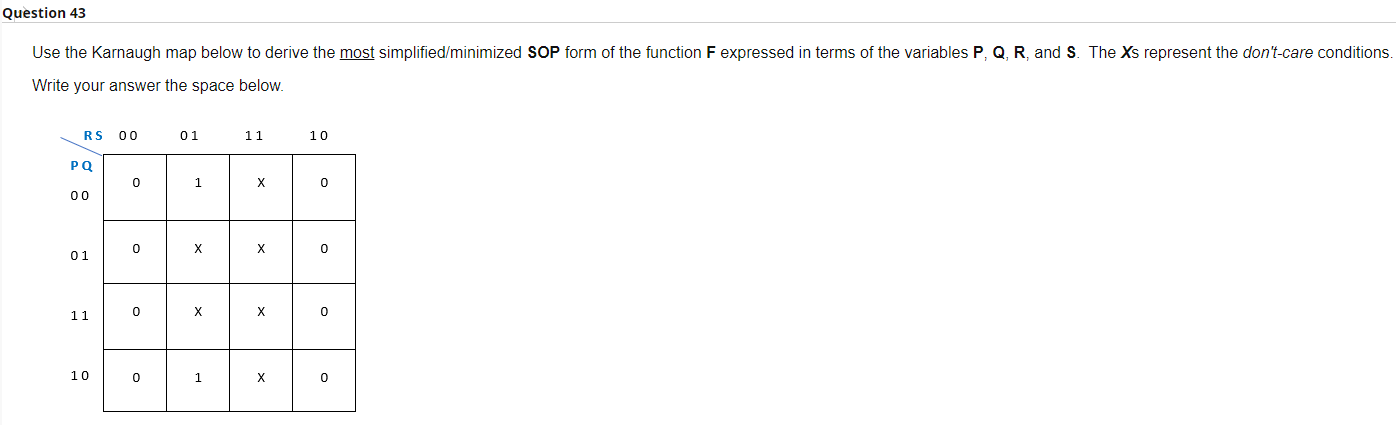 Question 43

Use the Karnaugh map below to derive the most simplified/minimized SOP form of the function F expressed in terms of the variables P, Q, R, and S. The Xs represent the don't-care conditions.

Write your answer the space below.

| RS / PQ | 00 | 01 | 11 | 10 |
|---|---|---|---|---|
| 00 | 0 | 1 | X | 0 |
| 01 | 0 | X | X | 0 |
| 11 | 0 | X | X | 0 |
| 10 | 0 | 1 | X | 0 |